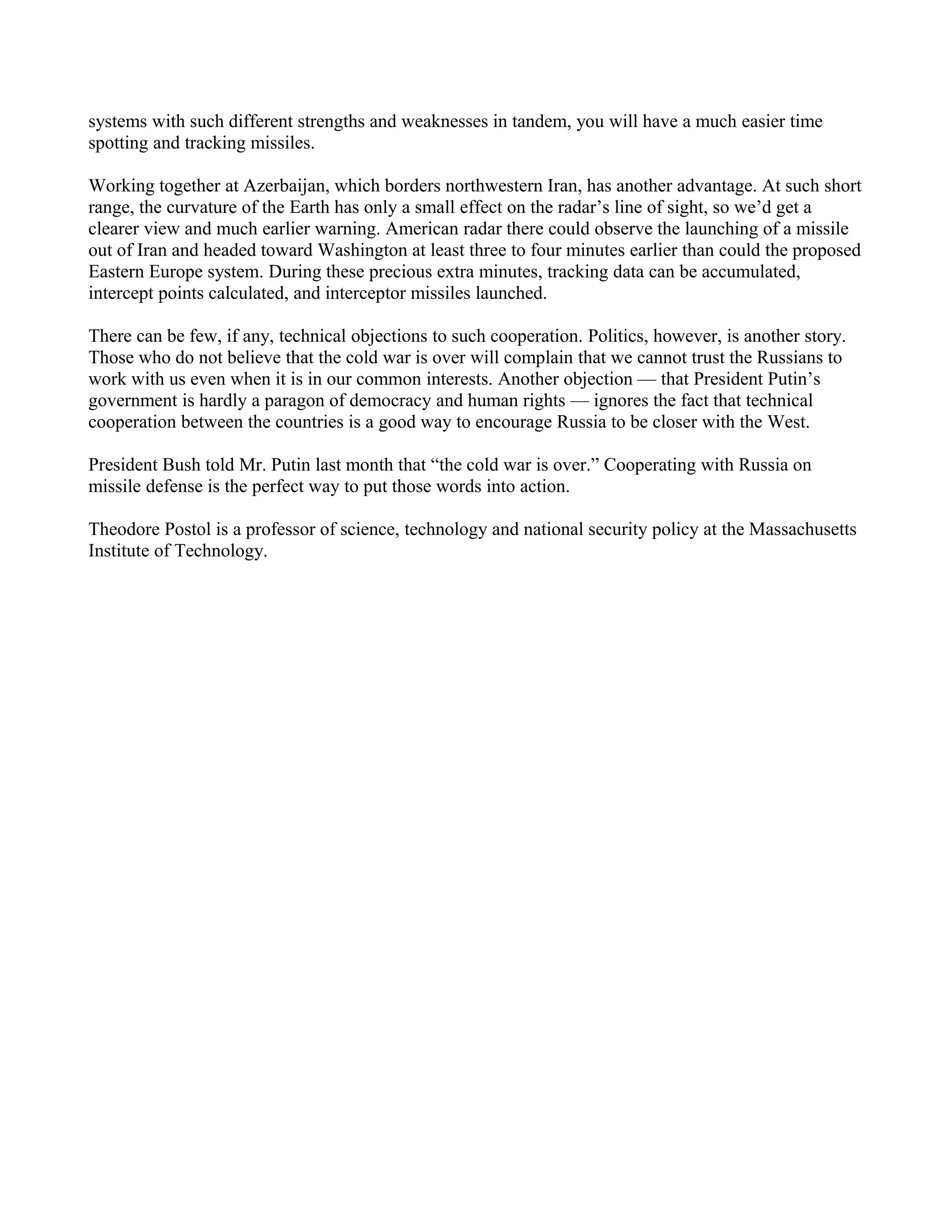 systems with such different strengths and weaknesses in tandem, you will have a much easier time spotting and tracking missiles.

Working together at Azerbaijan, which borders northwestern Iran, has another advantage. At such short range, the curvature of the Earth has only a small effect on the radar’s line of sight, so we’d get a clearer view and much earlier warning. American radar there could observe the launching of a missile out of Iran and headed toward Washington at least three to four minutes earlier than could the proposed Eastern Europe system. During these precious extra minutes, tracking data can be accumulated, intercept points calculated, and interceptor missiles launched.

There can be few, if any, technical objections to such cooperation. Politics, however, is another story. Those who do not believe that the cold war is over will complain that we cannot trust the Russians to work with us even when it is in our common interests. Another objection — that President Putin’s government is hardly a paragon of democracy and human rights — ignores the fact that technical cooperation between the countries is a good way to encourage Russia to be closer with the West.

President Bush told Mr. Putin last month that “the cold war is over.” Cooperating with Russia on missile defense is the perfect way to put those words into action.

Theodore Postol is a professor of science, technology and national security policy at the Massachusetts Institute of Technology.